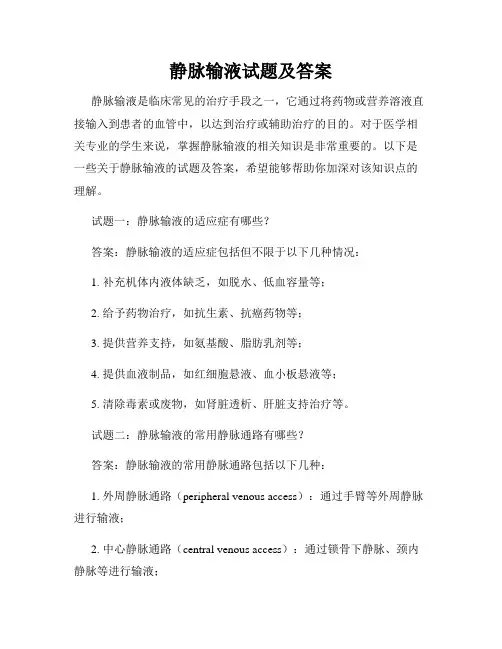 静脉输液试题及答案

静脉输液是临床常见的治疗手段之一，它通过将药物或营养溶液直接输入到患者的血管中，以达到治疗或辅助治疗的目的。对于医学相关专业的学生来说，掌握静脉输液的相关知识是非常重要的。以下是一些关于静脉输液的试题及答案，希望能够帮助你加深对该知识点的理解。

试题一：静脉输液的适应症有哪些？

答案：静脉输液的适应症包括但不限于以下几种情况：

1. 补充机体内液体缺乏，如脱水、低血容量等；

2. 给予药物治疗，如抗生素、抗癌药物等；

3. 提供营养支持，如氨基酸、脂肪乳剂等；

4. 提供血液制品，如红细胞悬液、血小板悬液等；

5. 清除毒素或废物，如肾脏透析、肝脏支持治疗等。

试题二：静脉输液的常用静脉通路有哪些？

答案：静脉输液的常用静脉通路包括以下几种：

1. 外周静脉通路（peripheral venous access）：通过手臂等外周静脉进行输液；

2. 中心静脉通路（central venous access）：通过锁骨下静脉、颈内静脉等进行输液；